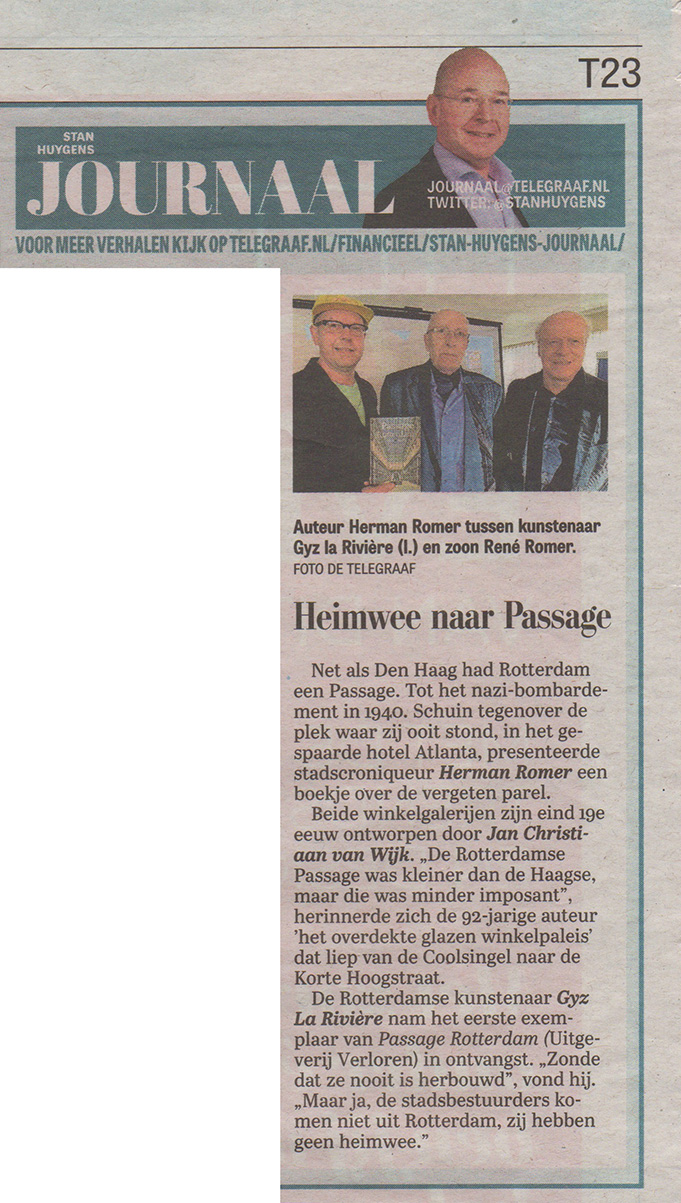 T23

STAN HUYGENS
JOURNAAL

JOURNAAL@TELEGRAAF.NL
TWITTER: @STANHUYGENS

VOOR MEER VERHALEN KIJK OP TELEGRAAF.NL/FINANCIEEL/STAN-HUYGENS-JOURNAAL/

Auteur Herman Romer tussen kunstenaar Gyz la Rivière (l.) en zoon René Romer.
FOTO DE TELEGRAAF

Heimwee naar Passage

Net als Den Haag had Rotterdam een Passage. Tot het nazi-bombardement in 1940. Schuin tegenover de plek waar zij ooit stond, in het gespaarde hotel Atlanta, presenteerde stadscroniqueur Herman Romer een boekje over de vergeten parel.

Beide winkelgalerijen zijn eind 19e eeuw ontworpen door Jan Christiaan van Wijk. „De Rotterdamse Passage was kleiner dan de Haagse, maar die was minder imposant", herinnerde zich de 92-jarige auteur 'het overdekte glazen winkelpaleis' dat liep van de Coolsingel naar de Korte Hoogstraat.

De Rotterdamse kunstenaar Gyz La Rivière nam het eerste exemplaar van Passage Rotterdam (Uitgeverij Verloren) in ontvangst. „Zonde dat ze nooit is herbouwd", vond hij. „Maar ja, de stadsbestuurders komen niet uit Rotterdam, zij hebben geen heimwee."